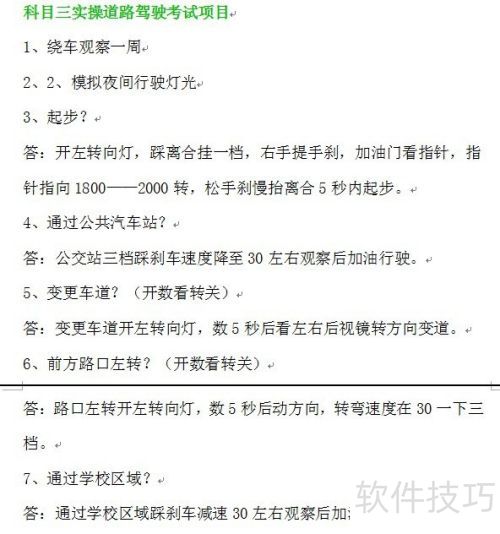 科目三实操道路驾驶考试项目

1、绕车观察一周

2、2、模拟夜间行驶灯光

3、起步？

答：开左转向灯，踩离合挂一档，右手提手刹，加油门看指针，指针指向 1800——2000 转，松手刹慢抬离合 5 秒内起步。

4、通过公共汽车站？

答：公交站三档踩刹车速度降至 30 左右观察后加油行驶。

5、变更车道？（开数看转关）

答：变更车道开左转向灯，数 5 秒后看左右后视镜转方向变道。

6、前方路口左转？（开数看转关）

答：路口左转开左转向灯，数 5 秒后动方向，转弯速度在 30 一下三档。

7、通过学校区域？

答：通过学校区域踩刹车减速 30 左右观察后加;

软件技巧